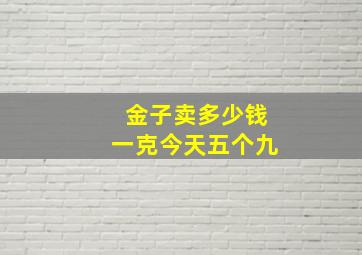 金子卖多少钱
一克今天五个九